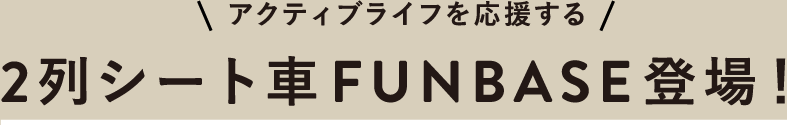 \ アクティブライフを応援する /

2列シート車FUNBASE登場！